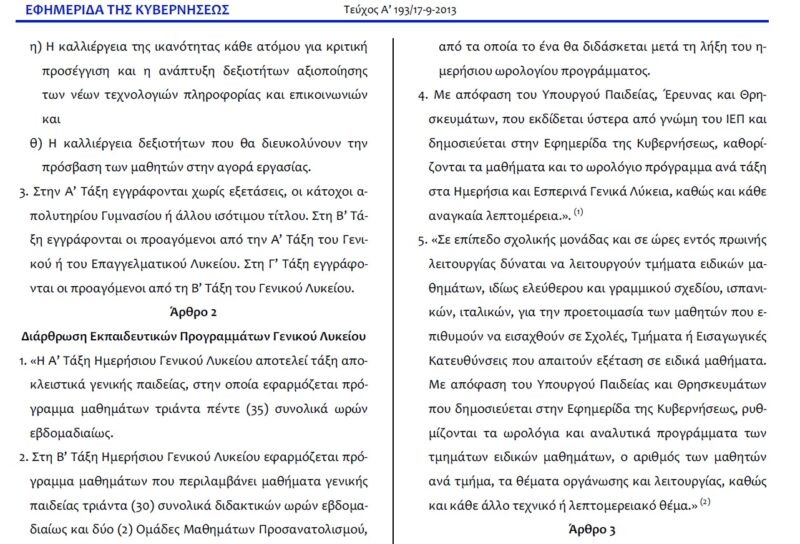 ΕΦΗΜΕΡΙΔΑ ΤΗΣ ΚΥΒΕΡΝΗΣΕΩΣ Τεύχος Α' 193/17-9-2013

η) Η καλλιέργεια της ικανότητας κάθε ατόμου για κριτική προσέγγιση και η ανάπτυξη δεξιοτήτων αξιοποίησης των νέων τεχνολογιών πληροφορίας και επικοινωνιών και

θ) Η καλλιέργεια δεξιοτήτων που θα διευκολύνουν την πρόσβαση των μαθητών στην αγορά εργασίας.

3. Στην Α' Τάξη εγγράφονται χωρίς εξετάσεις, οι κάτοχοι απολυτηρίου Γυμνασίου ή άλλου ισότιμου τίτλου. Στη Β' Τάξη εγγράφονται οι προαγόμενοι από την Α' Τάξη του Γενικού ή του Επαγγελματικού Λυκείου. Στη Γ' Τάξη εγγράφονται οι προαγόμενοι από τη Β' Τάξη του Γενικού Λυκείου.

Άρθρο 2

Διάρθρωση Εκπαιδευτικών Προγραμμάτων Γενικού Λυκείου

1. «Η Α' Τάξη Ημερήσιου Γενικού Λυκείου αποτελεί τάξη αποκλειστικά γενικής παιδείας, στην οποία εφαρμόζεται πρόγραμμα μαθημάτων τριάντα πέντε (35) συνολικά ωρών εβδομαδιαίως.

2. Στη Β' Τάξη Ημερήσιου Γενικού Λυκείου εφαρμόζεται πρόγραμμα μαθημάτων που περιλαμβάνει μαθήματα γενικής παιδείας τριάντα (30) συνολικά διδακτικών ωρών εβδομαδιαίως και δύο (2) Ομάδες Μαθημάτων Προσανατολισμού,

από τα οποία το ένα θα διδάσκεται μετά τη λήξη του ημερήσιου ωρολογίου προγράμματος.

4. Με απόφαση του Υπουργού Παιδείας, Έρευνας και Θρησκευμάτων, που εκδίδεται ύστερα από γνώμη του ΙΕΠ και δημοσιεύεται στην Εφημερίδα της Κυβερνήσεως, καθορίζονται τα μαθήματα και το ωρολόγιο πρόγραμμα ανά τάξη στα Ημερήσια και Εσπερινά Γενικά Λύκεια, καθώς και κάθε αναγκαία λεπτομέρεια.». $^{(1)}$

5. «Σε επίπεδο σχολικής μονάδας και σε ώρες εντός πρωινής λειτουργίας δύναται να λειτουργούν τμήματα ειδικών μαθημάτων, ιδίως ελεύθερου και γραμμικού σχεδίου, ισπανικών, ιταλικών, για την προετοιμασία των μαθητών που επιθυμούν να εισαχθούν σε Σχολές, Τμήματα ή Εισαγωγικές Κατευθύνσεις που απαιτούν εξέταση σε ειδικά μαθήματα. Με απόφαση του Υπουργού Παιδείας και Θρησκευμάτων που δημοσιεύεται στην Εφημερίδα της Κυβερνήσεως, ρυθμίζονται τα ωρολόγια και αναλυτικά προγράμματα των τμημάτων ειδικών μαθημάτων, ο αριθμός των μαθητών ανά τμήμα, τα θέματα οργάνωσης και λειτουργίας, καθώς και κάθε άλλο τεχνικό ή λεπτομερειακό θέμα.» $^{(2)}$

Άρθρο 3